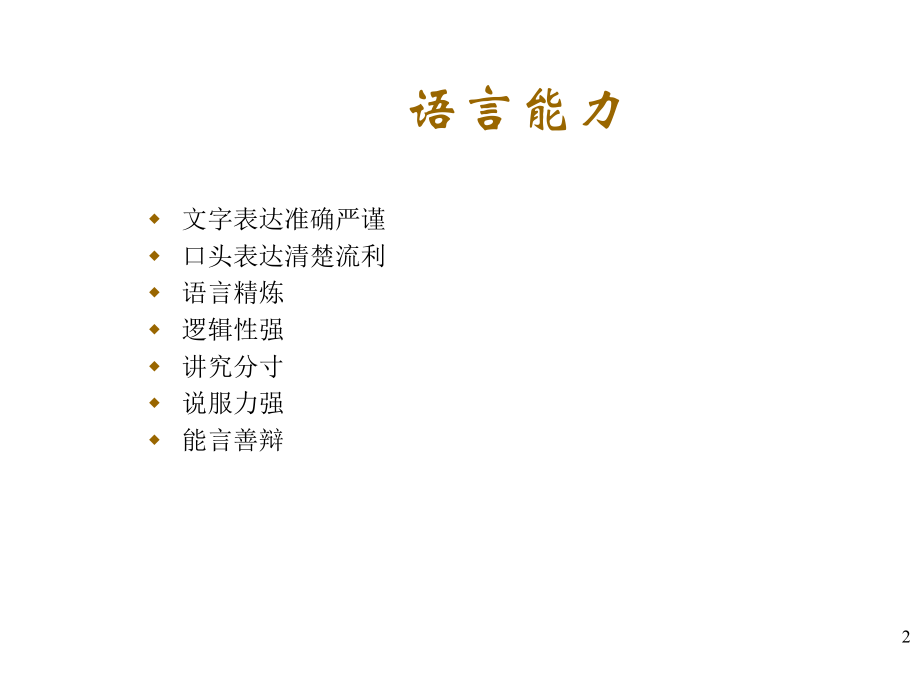 语言能力

◆ 文字表达准确严谨
◆ 口头表达清楚流利
◆ 语言精炼
◆ 逻辑性强
◆ 讲究分寸
◆ 说服力强
◆ 能言善辩

2